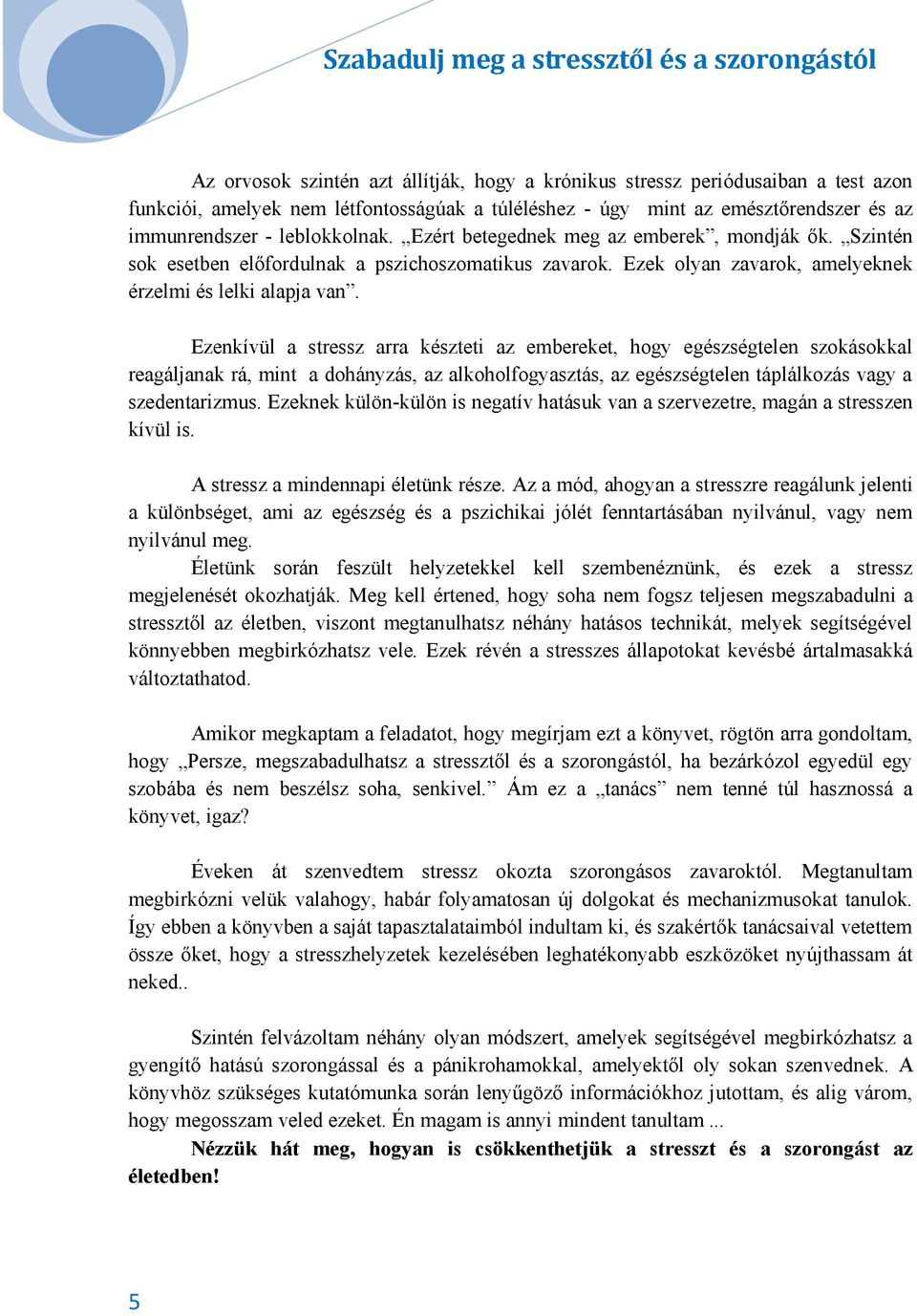 Szabadulj meg a stressztől és a szorongástól

Az orvosok szintén azt állítják, hogy a krónikus stressz periódusaiban a test azon funkciói, amelyek nem létfontosságúak a túléléshez - úgy mint az emésztőrendszer és az immunrendszer - leblokkolnak. „Ezért betegednek meg az emberek”, mondják ők. „Szintén sok esetben előfordulnak a pszichoszomatikus zavarok. Ezek olyan zavarok, amelyeknek érzelmi és lelki alapja van”.

Ezenkívül a stressz arra készteti az embereket, hogy egészségtelen szokásokkal reagáljanak rá, mint a dohányzás, az alkoholfogyasztás, az egészségtelen táplálkozás vagy a szedentarizmus. Ezeknek külön-külön is negatív hatásuk van a szervezetre, magán a stresszen kívül is.

A stressz a mindennapi életünk része. Az a mód, ahogyan a stresszre reagálunk jelenti a különbséget, ami az egészség és a pszichikai jólét fenntartásában nyilvánul, vagy nem nyilvánul meg.
Életünk során feszült helyzetekkel kell szembenéznünk, és ezek a stressz megjelenését okozhatják. Meg kell értened, hogy soha nem fogsz teljesen megszabadulni a stressztől az életben, viszont megtanulhatsz néhány hatásos technikát, melyek segítségével könnyebben megbirkózhatsz vele. Ezek révén a stresszes állapotokat kevésbé ártalmasakká változtathatod.

Amikor megkaptam a feladatot, hogy megírjam ezt a könyvet, rögtön arra gondoltam, hogy „Persze, megszabadulhatsz a stressztől és a szorongástól, ha bezárkózol egyedül egy szobába és nem beszélsz soha, senkivel.” Ám ez a „tanács” nem tenné túl hasznossá a könyvet, igaz?

Éveken át szenvedtem stressz okozta szorongásos zavaroktól. Megtanultam megbirkózni velük valahogy, habár folyamatosan új dolgokat és mechanizmusokat tanulok. Így ebben a könyvben a saját tapasztalataimból indultam ki, és szakértők tanácsaival vetettem össze őket, hogy a stresszhelyzetek kezelésében leghatékonyabb eszközöket nyújthassam át neked..

Szintén felvázoltam néhány olyan módszert, amelyek segítségével megbirkózhatsz a gyengítő hatású szorongással és a pánikrohamokkal, amelyektől oly sokan szenvednek. A könyvhöz szükséges kutatómunka során lenyűgöző információkhoz jutottam, és alig várom, hogy megosszam veled ezeket. Én magam is annyi mindent tanultam ...
Nézzük hát meg, hogyan is csökkenthetjük a stresszt és a szorongást az életedben!

5